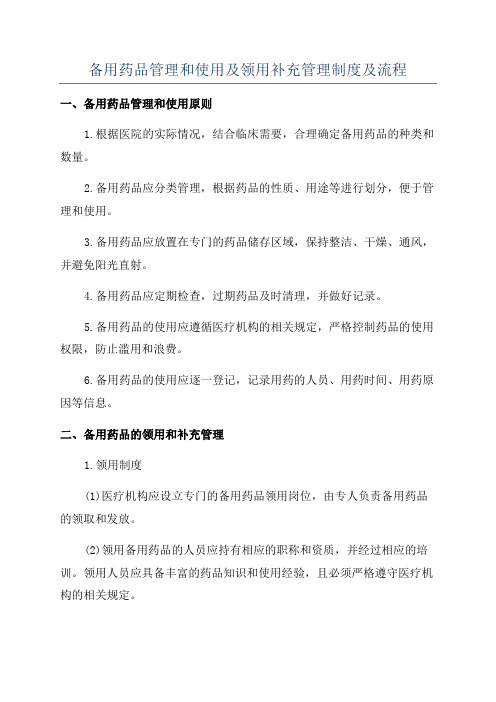 备用药品管理和使用及领用补充管理制度及流程

一、备用药品管理和使用原则

1.根据医院的实际情况，结合临床需要，合理确定备用药品的种类和数量。

2.备用药品应分类管理，根据药品的性质、用途等进行划分，便于管理和使用。

3.备用药品应放置在专门的药品储存区域，保持整洁、干燥、通风，并避免阳光直射。

4.备用药品应定期检查，过期药品及时清理，并做好记录。

5.备用药品的使用应遵循医疗机构的相关规定，严格控制药品的使用权限，防止滥用和浪费。

6.备用药品的使用应逐一登记，记录用药的人员、用药时间、用药原因等信息。

二、备用药品的领用和补充管理

1.领用制度

(1)医疗机构应设立专门的备用药品领用岗位，由专人负责备用药品的领取和发放。

(2)领用备用药品的人员应持有相应的职称和资质，并经过相应的培训。领用人员应具备丰富的药品知识和使用经验，且必须严格遵守医疗机构的相关规定。